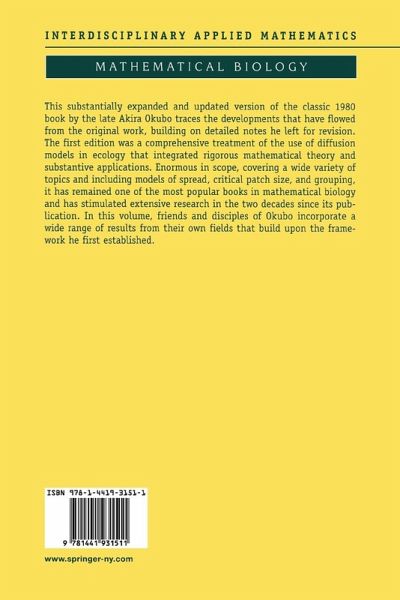 INTERDISCIPLINARY APPLIED MATHEMATICS

MATHEMATICAL BIOLOGY

This substantially expanded and updated version of the classic 1980 book by the late Akira Okubo traces the developments that have flowed from the original work, building on detailed notes he left for revision. The first edition was a comprehensive treatment of the use of diffusion models in ecology that integrated rigorous mathematical theory and substantive applications. Enormous in scope, covering a wide variety of topics and including models of spread, critical patch size, and grouping, it has remained one of the most popular books in mathematical biology and has stimulated extensive research in the two decades since its publication. In this volume, friends and disciples of Okubo incorporate a wide range of results from their own fields that build upon the framework he first established.

ISBN 978-1-4419-3151-1

9 781441 931511

www.springer-ny.com